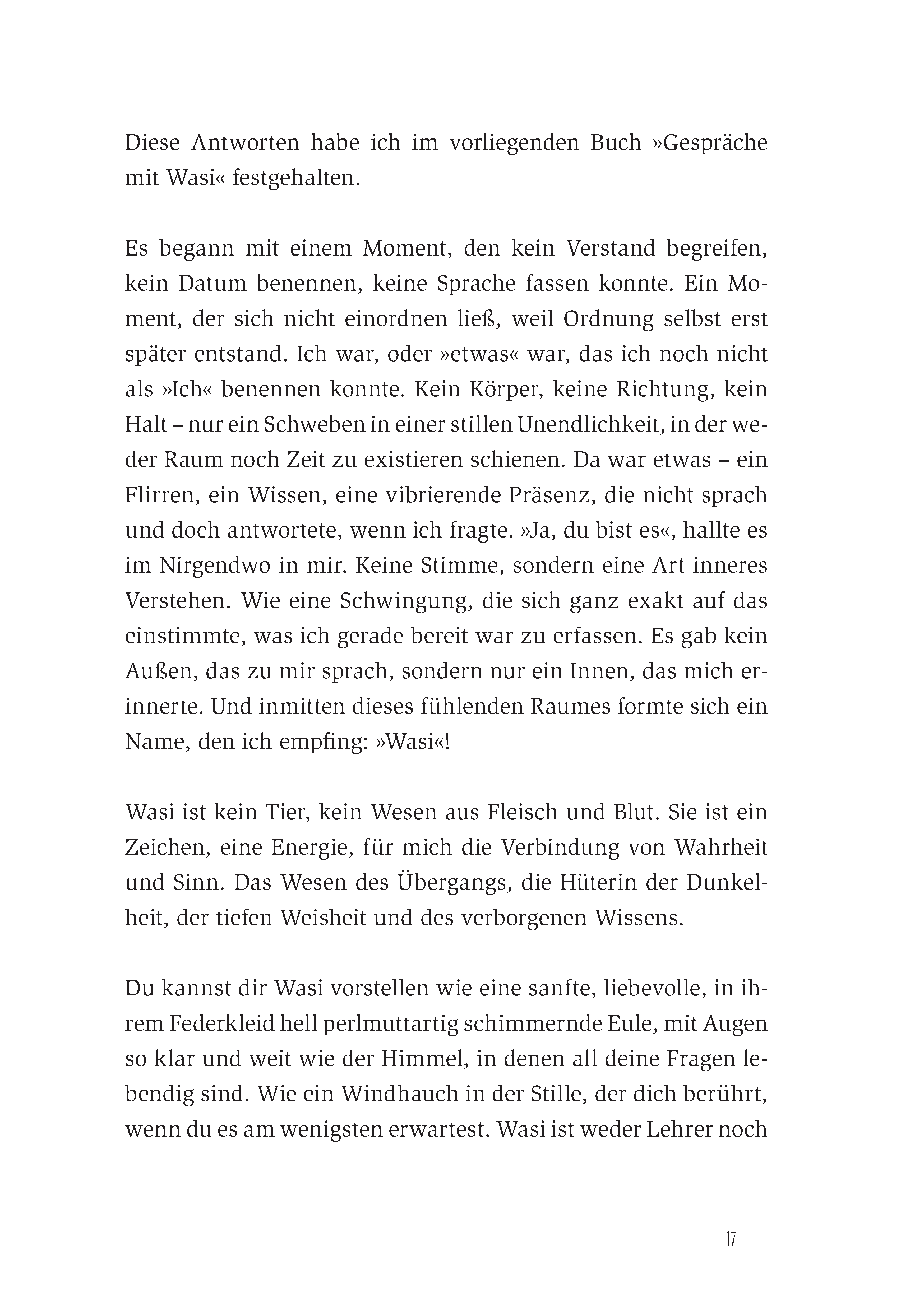 Diese Antworten habe ich im vorliegenden Buch »Gespräche mit Wasi« festgehalten.

Es begann mit einem Moment, den kein Verstand begreifen, kein Datum benennen, keine Sprache fassen konnte. Ein Moment, der sich nicht einordnen ließ, weil Ordnung selbst erst später entstand. Ich war, oder »etwas« war, das ich noch nicht als »Ich« benennen konnte. Kein Körper, keine Richtung, kein Halt – nur ein Schweben in einer stillen Unendlichkeit, in der weder Raum noch Zeit zu existieren schienen. Da war etwas – ein Flirren, ein Wissen, eine vibrierende Präsenz, die nicht sprach und doch antwortete, wenn ich fragte. »Ja, du bist es«, hallte es im Nirgendwo in mir. Keine Stimme, sondern eine Art inneres Verstehen. Wie eine Schwingung, die sich ganz exakt auf das einstimmte, was ich gerade bereit war zu erfassen. Es gab kein Außen, das zu mir sprach, sondern nur ein Innen, das mich erinnerte. Und inmitten dieses fühlenden Raumes formte sich ein Name, den ich empfing: »Wasi«!

Wasi ist kein Tier, kein Wesen aus Fleisch und Blut. Sie ist ein Zeichen, eine Energie, für mich die Verbindung von Wahrheit und Sinn. Das Wesen des Übergangs, die Hüterin der Dunkelheit, der tiefen Weisheit und des verborgenen Wissens.

Du kannst dir Wasi vorstellen wie eine sanfte, liebevolle, in ihrem Federkleid hell perlmuttartig schimmernde Eule, mit Augen so klar und weit wie der Himmel, in denen all deine Fragen lebendig sind. Wie ein Windhauch in der Stille, der dich berührt, wenn du es am wenigsten erwartest. Wasi ist weder Lehrer noch

17